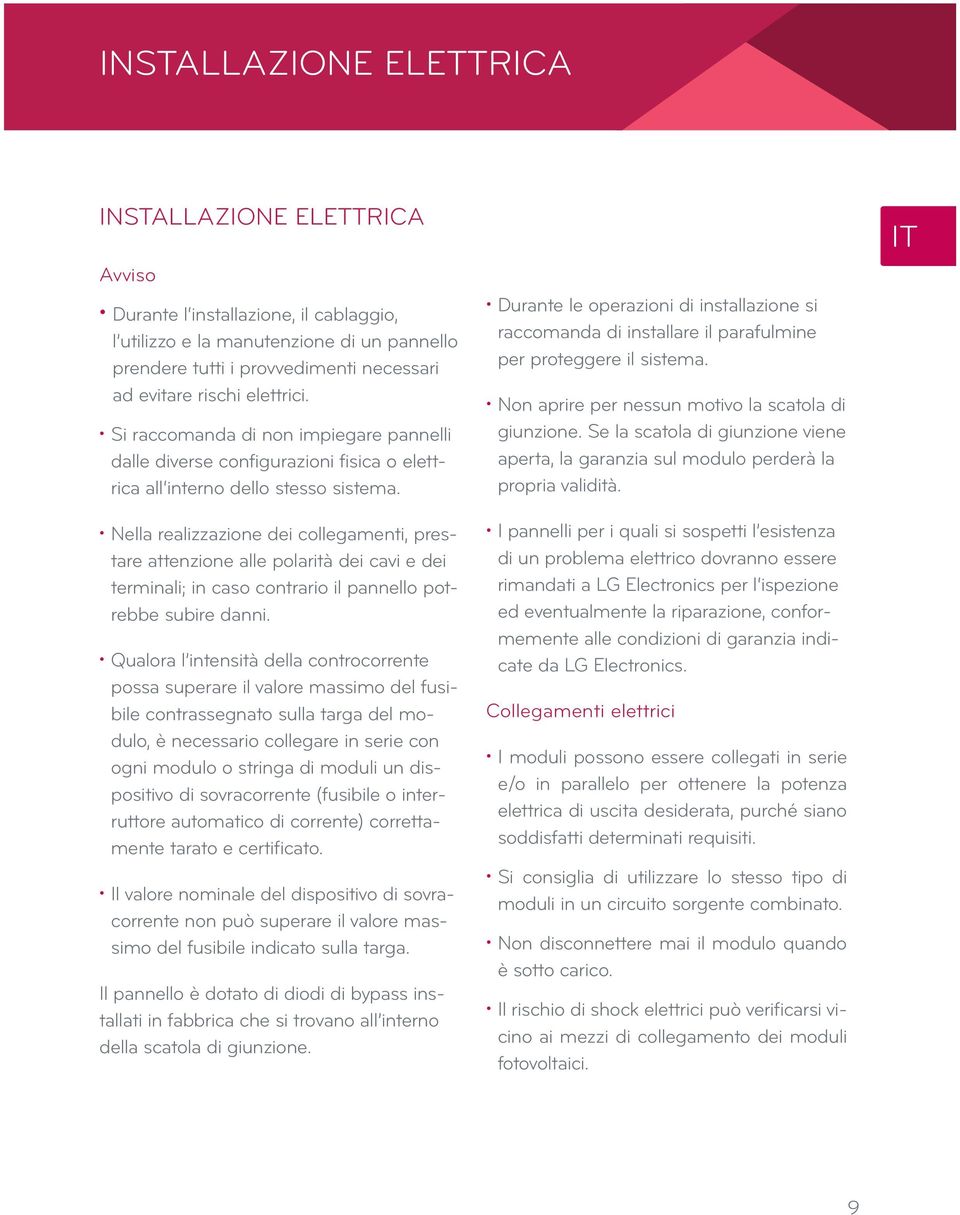 INSTALLAZIONE ELETTRICA

INSTALLAZIONE ELETTRICA

IT

Avviso

• Durante l'installazione, il cablaggio, l'utilizzo e la manutenzione di un pannello prendere tutti i provvedimenti necessari ad evitare rischi elettrici.

• Si raccomanda di non impiegare pannelli dalle diverse configurazioni fisica o elettrica all'interno dello stesso sistema.

• Nella realizzazione dei collegamenti, prestare attenzione alle polarità dei cavi e dei terminali; in caso contrario il pannello potrebbe subire danni.

• Qualora l'intensità della controcorrente possa superare il valore massimo del fusibile contrassegnato sulla targa del modulo, è necessario collegare in serie con ogni modulo o stringa di moduli un dispositivo di sovracorrente (fusibile o interruttore automatico di corrente) correttamente tarato e certificato.

• Il valore nominale del dispositivo di sovracorrente non può superare il valore massimo del fusibile indicato sulla targa.

Il pannello è dotato di diodi di bypass installati in fabbrica che si trovano all'interno della scatola di giunzione.

• Durante le operazioni di installazione si raccomanda di installare il parafulmine per proteggere il sistema.

• Non aprire per nessun motivo la scatola di giunzione. Se la scatola di giunzione viene aperta, la garanzia sul modulo perderà la propria validità.

• I pannelli per i quali si sospetti l'esistenza di un problema elettrico dovranno essere rimandati a LG Electronics per l'ispezione ed eventualmente la riparazione, conformemente alle condizioni di garanzia indicate da LG Electronics.

Collegamenti elettrici

• I moduli possono essere collegati in serie e/o in parallelo per ottenere la potenza elettrica di uscita desiderata, purché siano soddisfatti determinati requisiti.

• Si consiglia di utilizzare lo stesso tipo di moduli in un circuito sorgente combinato.

• Non disconnettere mai il modulo quando è sotto carico.

• Il rischio di shock elettrici può verificarsi vicino ai mezzi di collegamento dei moduli fotovoltaici.

9